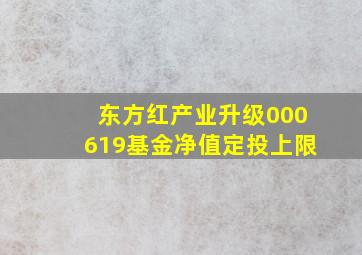 东方红产业升级000619基金净值定投上限